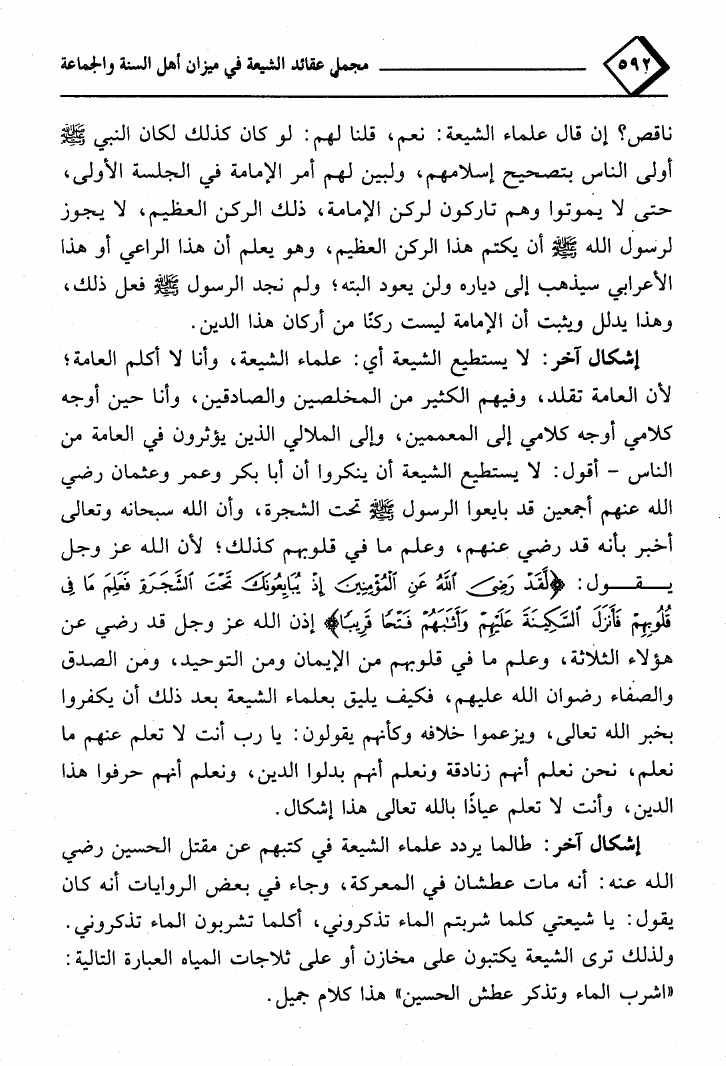 ٥٩٢ مجمل عقائد الشيعة في ميزان أهل السنة والجماعة

ناقص؟ إن قال علماء الشيعة: نعم، قلنا لهم: لو كان كذلك لكان النبي ﷺ أولى الناس بتصحيح إسلامهم، ولبين لهم أمر الإمامة في الجلسة الأولى، حتى لا يموتوا وهم تاركون لركن الإمامة، ذلك الركن العظيم، لا يجوز لرسول الله ﷺ أن يكتم هذا الركن العظيم، وهو يعلم أن هذا الراعي أو هذا الأعرابي سيذهب إلى دياره ولن يعود البته؛ ولم نجد الرسول ﷺ فعل ذلك، وهذا يدلل ويثبت أن الإمامة ليست ركنًا من أركان هذا الدين.

إشكال آخر: لا يستطيع الشيعة أي: علماء الشيعة، وأنا لا أكلم العامة؛ لأن العامة تقلد، وفيهم الكثير من المخلصين والصادقين، وأنا حين أوجه كلامي أوجه كلامي إلى المعممين، وإلى الملالي الذين يؤثرون في العامة من الناس - أقول: لا يستطيع الشيعة أن ينكروا أن أبا بكر وعمر وعثمان رضي الله عنهم أجمعين قد بايعوا الرسول ﷺ تحت الشجرة، وأن الله سبحانه وتعالى أخبر بأنه قد رضي عنهم، وعلم ما في قلوبهم كذلك؛ لأن الله عز وجل يقول: ﴿لَقَدْ رَضِيَ اللَّهُ عَنِ الْمُؤْمِنِينَ إِذْ يُبَايِعُونَكَ تَحْتَ الشَّجَرَةِ فَعَلِمَ مَا فِي قُلُوبِهِمْ فَأَنْزَلَ السَّكِينَةَ عَلَيْهِمْ وَأَثَابَهُمْ فَتْحًا قَرِيبًا﴾ إذن الله عز وجل قد رضي عن هؤلاء الثلاثة، وعلم ما في قلوبهم من الإيمان ومن التوحيد، ومن الصدق والصفاء رضوان الله عليهم، فكيف يليق بعلماء الشيعة بعد ذلك أن يكفروا بخبر الله تعالى، ويزعموا خلافه وكأنهم يقولون: يا رب أنت لا تعلم عنهم ما نعلم، نحن نعلم أنهم زنادقة ونعلم أنهم بدلوا الدين، ونعلم أنهم حرفوا هذا الدين، وأنت لا تعلم عياذًا بالله تعالى هذا إشكال.

إشكال آخر: طالما يردد علماء الشيعة في كتبهم عن مقتل الحسين رضي الله عنه: أنه مات عطشان في المعركة، وجاء في بعض الروايات أنه كان يقول: يا شيعتي كلما شربتم الماء تذكروني، أكلما تشربون الماء تذكروني. ولذلك ترى الشيعة يكتبون على مخازن أو على ثلاجات المياه العبارة التالية: «اشرب الماء وتذكر عطش الحسين» هذا كلام جميل.